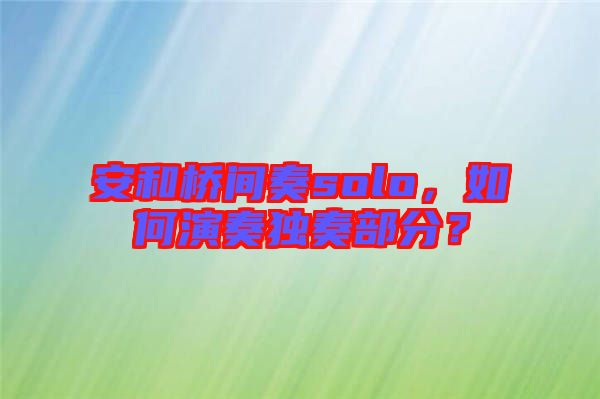 安和桥间奏solo，如何演奏独奏部分？